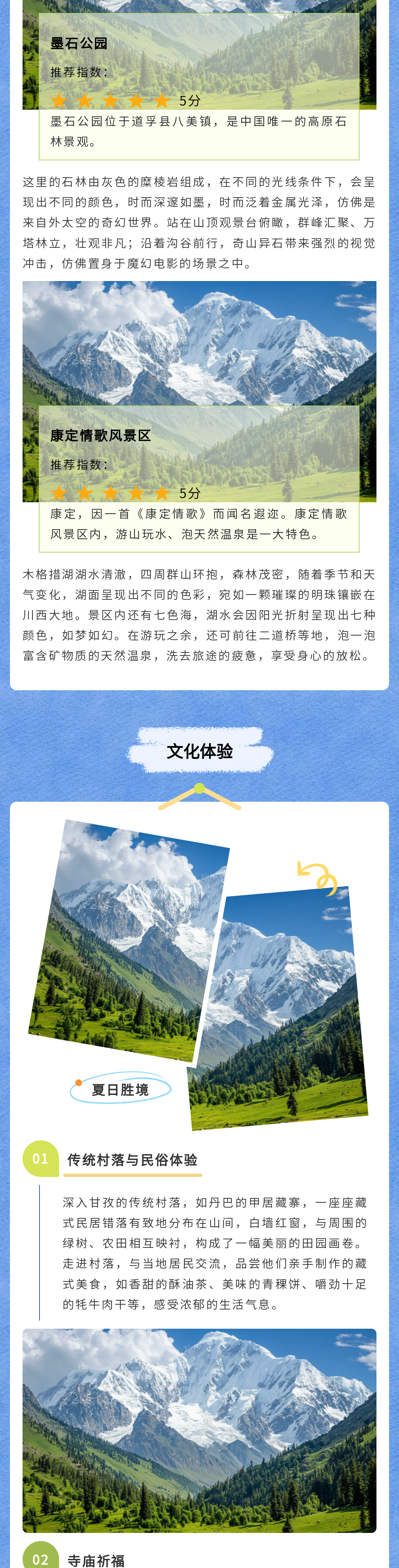 墨石公园

推荐指数：

5分

墨石公园位于道孚县八美镇，是中国唯一的高原石林景观。

这里的石林由灰色的糜棱岩组成，在不同的光线条件下，会呈现出不同的颜色，时而深邃如墨，时而泛着金属光泽，仿佛是来自外太空的奇幻世界。站在山顶观景台俯瞰，群峰汇聚、万塔林立，壮观非凡；沿着沟谷前行，奇山异石带来强烈的视觉冲击，仿佛置身于魔幻电影的场景之中。

康定情歌风景区

推荐指数：

5分

康定，因一首《康定情歌》而闻名遐迩。康定情歌风景区内，游山玩水、泡天然温泉是一大特色。

木格措湖湖水清澈，四周群山环抱，森林茂密，随着季节和天气变化，湖面呈现出不同的色彩，宛如一颗璀璨的明珠镶嵌在川西大地。景区内还有七色海，湖水会因阳光折射呈现出七种颜色，如梦如幻。在游玩之余，还可前往二道桥等地，泡一泡富含矿物质的天然温泉，洗去旅途的疲惫，享受身心的放松。

文化体验

夏日胜境

01 传统村落与民俗体验

深入甘孜的传统村落，如丹巴的甲居藏寨，一座座藏式民居错落有致地分布在山间，白墙红窗，与周围的绿树、农田相互映衬，构成了一幅美丽的田园画卷。走进村落，与当地居民交流，品尝他们亲手制作的藏式美食，如香甜的酥油茶、美味的青稞饼、嚼劲十足的牦牛肉干等，感受浓郁的生活气息。

02 寺庙祈福